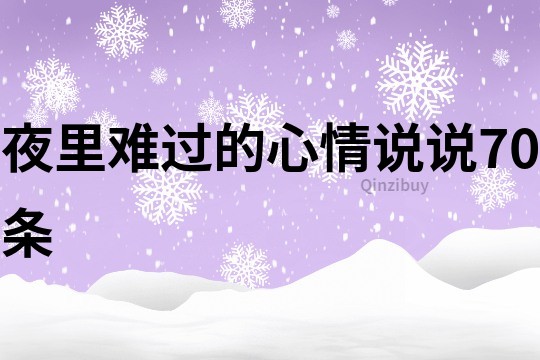 夜里难过的心情说说70条

Qinzibuy